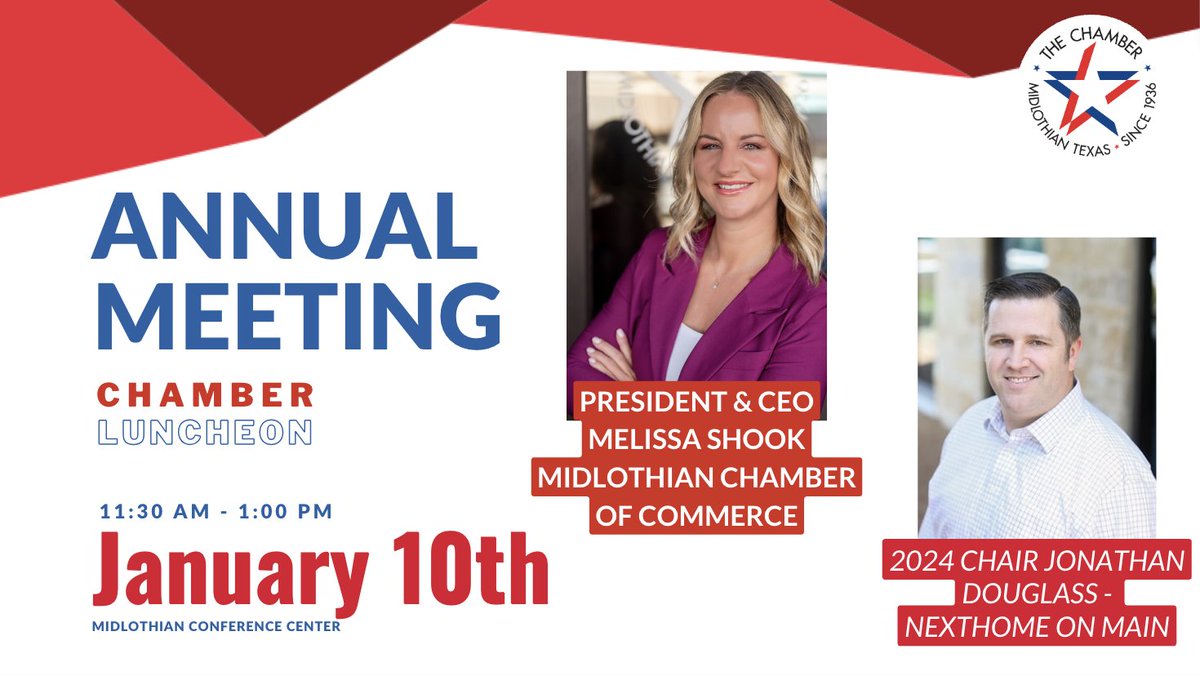 THE CHAMBER
MIDLOTHIAN TEXAS • SINCE 1936

ANNUAL MEETING

CHAMBER
LUNCHEON

11:30 AM - 1:00 PM
January 10th
MIDLOTHIAN CONFERENCE CENTER

PRESIDENT & CEO MELISSA SHOOK MIDLOTHIAN CHAMBER OF COMMERCE

2024 CHAIR JONATHAN DOUGLASS - NEXTHOME ON MAIN